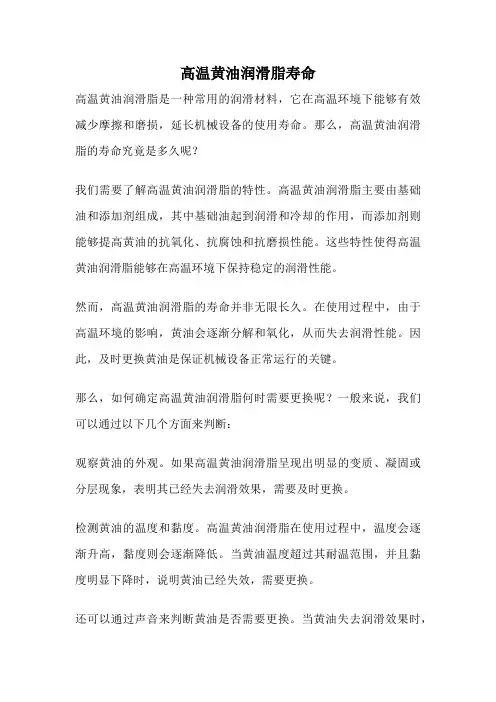 高温黄油润滑脂寿命

高温黄油润滑脂是一种常用的润滑材料，它在高温环境下能够有效减少摩擦和磨损，延长机械设备的使用寿命。那么，高温黄油润滑脂的寿命究竟是多久呢？

我们需要了解高温黄油润滑脂的特性。高温黄油润滑脂主要由基础油和添加剂组成，其中基础油起到润滑和冷却的作用，而添加剂则能够提高黄油的抗氧化、抗腐蚀和抗磨损性能。这些特性使得高温黄油润滑脂能够在高温环境下保持稳定的润滑性能。

然而，高温黄油润滑脂的寿命并非无限长久。在使用过程中，由于高温环境的影响，黄油会逐渐分解和氧化，从而失去润滑性能。因此，及时更换黄油是保证机械设备正常运行的关键。

那么，如何确定高温黄油润滑脂何时需要更换呢？一般来说，我们可以通过以下几个方面来判断：

观察黄油的外观。如果高温黄油润滑脂呈现出明显的变质、凝固或分层现象，表明其已经失去润滑效果，需要及时更换。

检测黄油的温度和黏度。高温黄油润滑脂在使用过程中，温度会逐渐升高，黏度则会逐渐降低。当黄油温度超过其耐温范围，并且黏度明显下降时，说明黄油已经失效，需要更换。

还可以通过声音来判断黄油是否需要更换。当黄油失去润滑效果时，